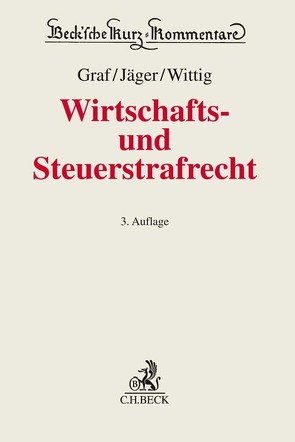 Beck'sche Kurz-Kommentare

Graf/Jäger/Wittig

Wirtschafts- und Steuerstrafrecht

3. Auflage

B

C.H.BECK